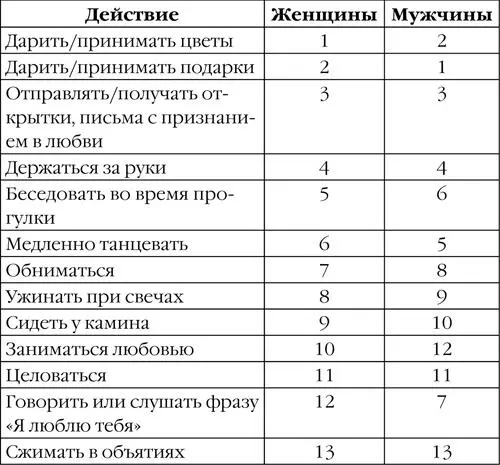 | Действие | Женщины | Мужчины |
|---|---|---|
| Дарить/принимать цветы | 1 | 2 |
| Дарить/принимать подарки | 2 | 1 |
| Отправлять/получать открытки, письма с признанием в любви | 3 | 3 |
| Держаться за руки | 4 | 4 |
| Беседовать во время прогулки | 5 | 6 |
| Медленно танцевать | 6 | 5 |
| Обниматься | 7 | 8 |
| Ужинать при свечах | 8 | 9 |
| Сидеть у камина | 9 | 10 |
| Заниматься любовью | 10 | 12 |
| Целоваться | 11 | 11 |
| Говорить или слушать фразу «Я люблю тебя» | 12 | 7 |
| Сжимать в объятиях | 13 | 13 |